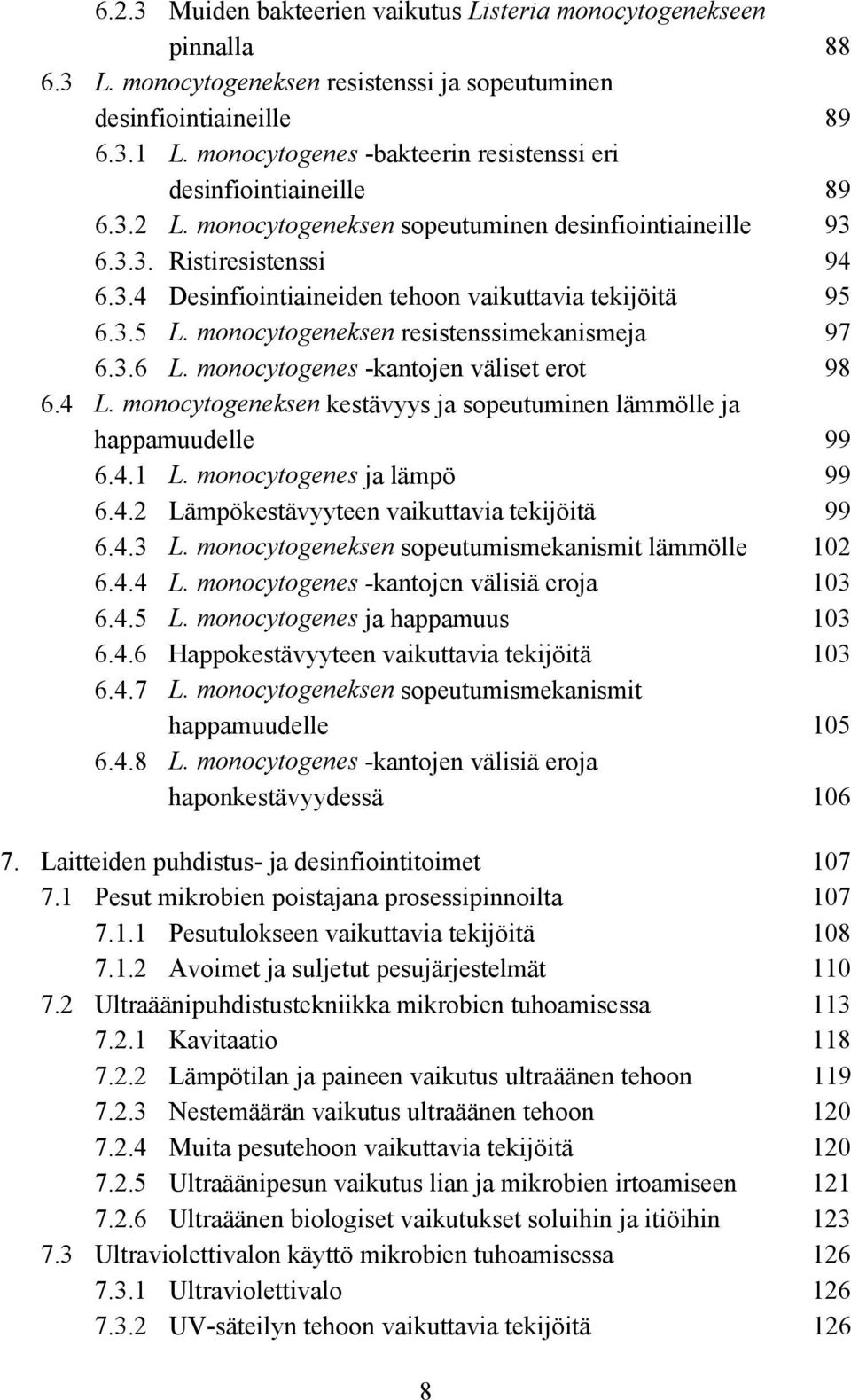 6.2.3 Muiden bakteerien vaikutus Listeria monocytogenekseen pinnalla 88
6.3 L. monocytogeneksen resistenssi ja sopeutuminen desinfiointiaineille 89
6.3.1 L. monocytogenes -bakteerin resistenssi eri desinfiointiaineille 89
6.3.2 L. monocytogeneksen sopeutuminen desinfiointiaineille 93
6.3.3. Ristiresistenssi 94
6.3.4 Desinfiointiaineiden tehoon vaikuttavia tekijöitä 95
6.3.5 L. monocytogeneksen resistenssimekanismeja 97
6.3.6 L. monocytogenes -kantojen väliset erot 98
6.4 L. monocytogeneksen kestävyys ja sopeutuminen lämmölle ja happamuudelle 99
6.4.1 L. monocytogenes ja lämpö 99
6.4.2 Lämpökestävyyteen vaikuttavia tekijöitä 99
6.4.3 L. monocytogeneksen sopeutumismekanismit lämmölle 102
6.4.4 L. monocytogenes -kantojen välisiä eroja 103
6.4.5 L. monocytogenes ja happamuus 103
6.4.6 Happokestävyyteen vaikuttavia tekijöitä 103
6.4.7 L. monocytogeneksen sopeutumismekanismit happamuudelle 105
6.4.8 L. monocytogenes -kantojen välisiä eroja haponkestävyydessä 106

7. Laitteiden puhdistus- ja desinfiointitoimet 107
7.1 Pesut mikrobien poistajana prosessipinnoilta 107
7.1.1 Pesutulokseen vaikuttavia tekijöitä 108
7.1.2 Avoimet ja suljetut pesujärjestelmät 110
7.2 Ultraäänipuhdistustekniikka mikrobien tuhoamisessa 113
7.2.1 Kavitaatio 118
7.2.2 Lämpötilan ja paineen vaikutus ultraäänen tehoon 119
7.2.3 Nestemäärän vaikutus ultraäänen tehoon 120
7.2.4 Muita pesutehoon vaikuttavia tekijöitä 120
7.2.5 Ultraäänipesun vaikutus lian ja mikrobien irtoamiseen 121
7.2.6 Ultraäänen biologiset vaikutukset soluihin ja itiöihin 123
7.3 Ultraviolettivalon käyttö mikrobien tuhoamisessa 126
7.3.1 Ultraviolettivalo 126
7.3.2 UV-säteilyn tehoon vaikuttavia tekijöitä 126

8